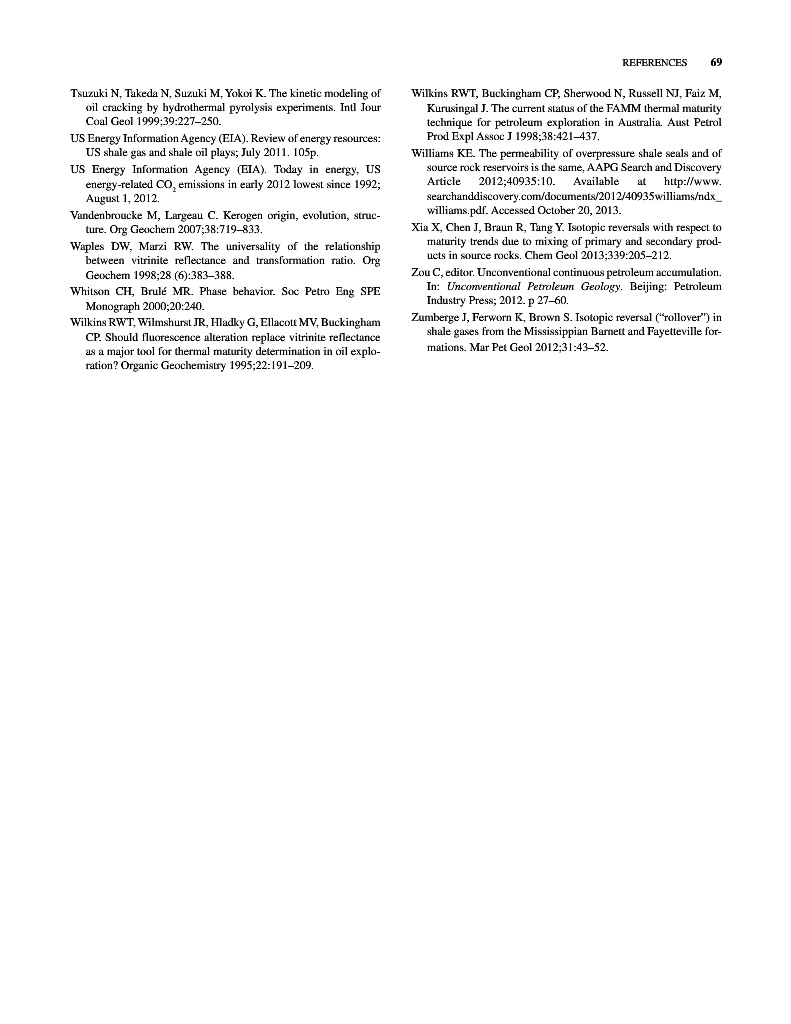 REFERENCES 69

Tsuzuki N, Takeda N, Suzuki M, Yokoi K. The kinetic modeling of oil cracking by hydrothermal pyrolysis experiments. Intl Jour Coal Geol 1999;39:227–250.

US Energy Information Agency (EIA). Review of energy resources: US shale gas and shale oil plays; July 2011. 105p.

US Energy Information Agency (EIA). Today in energy, US energy-related $CO_2$ emissions in early 2012 lowest since 1992; August 1, 2012.

Vandenbroucke M, Largeau C. Kerogen origin, evolution, structure. Org Geochem 2007;38:719–833.

Waples DW, Marzi RW. The universality of the relationship between vitrinite reflectance and transformation ratio. Org Geochem 1998;28 (6):383–388.

Whitson CH, Brulé MR. Phase behavior. Soc Petro Eng SPE Monograph 2000;20:240.

Wilkins RWT, Wilmshurst JR, Hladky G, Ellacott MV, Buckingham CP. Should fluorescence alteration replace vitrinite reflectance as a major tool for thermal maturity determination in oil exploration? Organic Geochemistry 1995;22:191–209.

Wilkins RWT, Buckingham CP, Sherwood N, Russell NJ, Faiz M, Kurusingal J. The current status of the FAMM thermal maturity technique for petroleum exploration in Australia. Aust Petrol Prod Expl Assoc J 1998;38:421–437.

Williams KE. The permeability of overpressure shale seals and of source rock reservoirs is the same, AAPG Search and Discovery Article 2012;40935:10. Available at http://www.searchanddiscovery.com/documents/2012/40935williams/ndx_williams.pdf. Accessed October 20, 2013.

Xia X, Chen J, Braun R, Tang Y. Isotopic reversals with respect to maturity trends due to mixing of primary and secondary products in source rocks. Chem Geol 2013;339:205–212.

Zou C, editor. Unconventional continuous petroleum accumulation. In: Unconventional Petroleum Geology. Beijing: Petroleum Industry Press; 2012. p 27–60.

Zumberge J, Ferworn K, Brown S. Isotopic reversal ("rollover") in shale gases from the Mississippian Barnett and Fayetteville formations. Mar Pet Geol 2012;31:43–52.